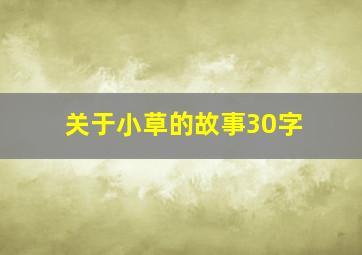 关于小草的故事30字